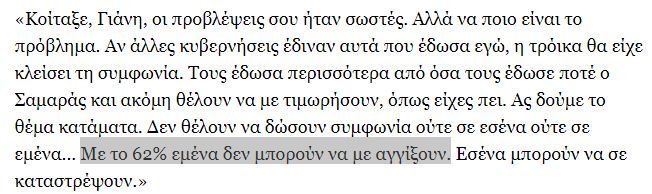 «Κοίταξε, Γιάνη, οι προβλέψεις σου ήταν σωστές. Αλλά να ποιο είναι το πρόβλημα. Αν άλλες κυβερνήσεις έδιναν αυτά που έδωσα εγώ, η τρόικα θα είχε κλείσει τη συμφωνία. Τους έδωσα περισσότερα από όσα τους έδωσε ποτέ ο Σαμαράς και ακόμη θέλουν να με τιμωρήσουν, όπως είχες πει. Ας δούμε το θέμα κατάματα. Δεν θέλουν να δώσουν συμφωνία ούτε σε εσένα ούτε σε εμένα... Με το 62% εμένα δεν μπορούν να με αγγίξουν. Εσένα μπορούν να σε καταστρέψουν.»